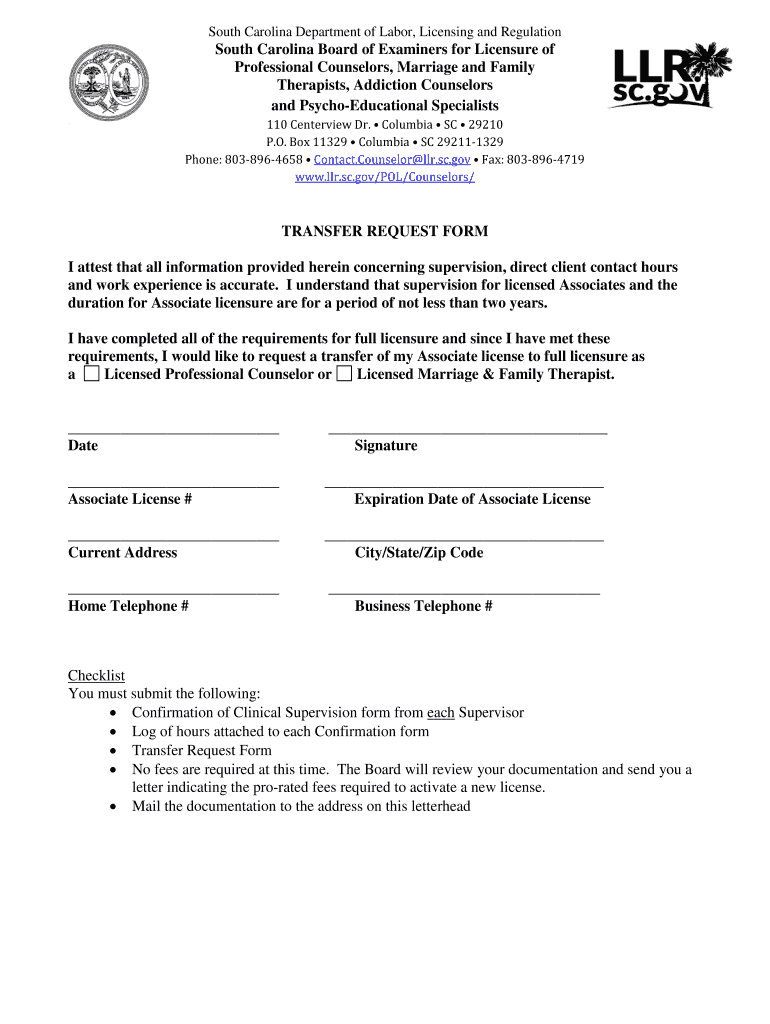 South Carolina Department of Labor, Licensing and Regulation
South Carolina Board of Examiners for Licensure of Professional Counselors, Marriage and Family Therapists, Addiction Counselors and Psycho-Educational Specialists
110 Centerview Dr. • Columbia • SC • 29210
P.O. Box 11329 • Columbia • SC 29211-1329
Phone: 803-896-4658 • Contact.Counselor@llr.sc.gov • Fax: 803-896-4719
www.llr.sc.gov/POL/Counselors/

LLR SC.GOV

TRANSFER REQUEST FORM

I attest that all information provided herein concerning supervision, direct client contact hours and work experience is accurate. I understand that supervision for licensed Associates and the duration for Associate licensure are for a period of not less than two years.

I have completed all of the requirements for full licensure and since I have met these requirements, I would like to request a transfer of my Associate license to full licensure as a ☐ Licensed Professional Counselor or ☐ Licensed Marriage & Family Therapist.

Date

Signature

Associate License #

Expiration Date of Associate License

Current Address

City/State/Zip Code

Home Telephone #

Business Telephone #

Checklist
You must submit the following:
• Confirmation of Clinical Supervision form from each Supervisor
• Log of hours attached to each Confirmation form
• Transfer Request Form
• No fees are required at this time. The Board will review your documentation and send you a letter indicating the pro-rated fees required to activate a new license.
• Mail the documentation to the address on this letterhead